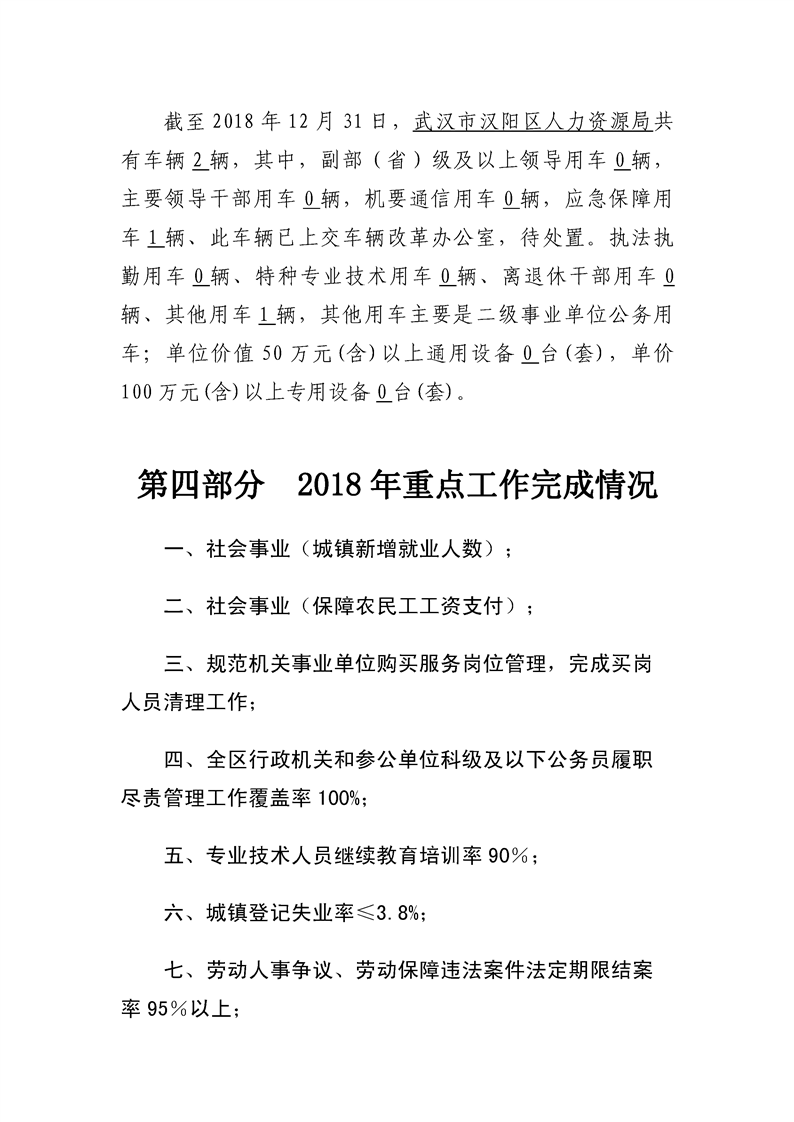 截至 2018 年 12 月 31 日，武汉市汉阳区人力资源局共有车辆 2 辆，其中，副部（省）级及以上领导用车 0 辆，主要领导干部用车 0 辆，机要通信用车 0 辆，应急保障用车 1 辆、此车辆已上交车辆改革办公室，待处置。执法执勤用车 0 辆、特种专业技术用车 0 辆、离退休干部用车 0 辆、其他用车 1 辆，其他用车主要是二级事业单位公务用车；单位价值 50 万元(含)以上通用设备 0 台(套)，单价 100 万元(含)以上专用设备 0 台(套)。

第四部分　2018 年重点工作完成情况

一、社会事业（城镇新增就业人数）；

二、社会事业（保障农民工工资支付）；

三、规范机关事业单位购买服务岗位管理，完成买岗人员清理工作；

四、全区行政机关和参公单位科级及以下公务员履职尽责管理工作覆盖率 100%;

五、专业技术人员继续教育培训率 90%；

六、城镇登记失业率≤3.8%;

七、劳动人事争议、劳动保障违法案件法定期限结案率 95%以上；